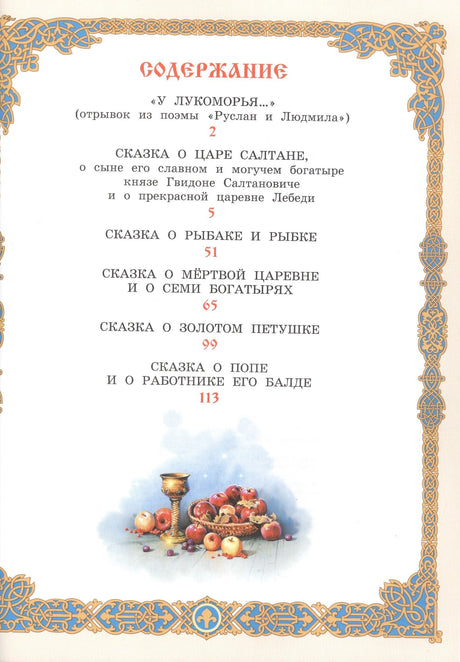 СОДЕРЖАНИЕ

«У ЛУКОМОРЬЯ...»
(отрывок из поэмы «Руслан и Людмила»)
2

СКАЗКА О ЦАРЕ САЛТАНЕ,
о сыне его славном и могучем богатыре
князе Гвидоне Салтановиче
и о прекрасной царевне Лебеди
5

СКАЗКА О РЫБАКЕ И РЫБКЕ
51

СКАЗКА О МЁРТВОЙ ЦАРЕВНЕ
И О СЕМИ БОГАТЫРЯХ
65

СКАЗКА О ЗОЛОТОМ ПЕТУШКЕ
99

СКАЗКА О ПОПЕ
И О РАБОТНИКЕ ЕГО БАЛДЕ
113